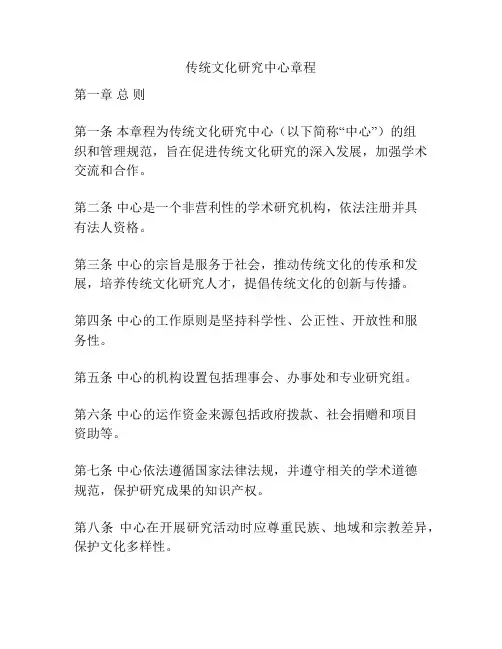 传统文化研究中心章程

第一章 总 则

第一条 本章程为传统文化研究中心（以下简称“中心”）的组织和管理规范，旨在促进传统文化研究的深入发展，加强学术交流和合作。

第二条 中心是一个非营利性的学术研究机构，依法注册并具有法人资格。

第三条 中心的宗旨是服务于社会，推动传统文化的传承和发展，培养传统文化研究人才，提倡传统文化的创新与传播。

第四条 中心的工作原则是坚持科学性、公正性、开放性和服务性。

第五条 中心的机构设置包括理事会、办事处和专业研究组。

第六条 中心的运作资金来源包括政府拨款、社会捐赠和项目资助等。

第七条 中心依法遵循国家法律法规，并遵守相关的学术道德规范，保护研究成果的知识产权。

第八条 中心在开展研究活动时应尊重民族、地域和宗教差异，保护文化多样性。